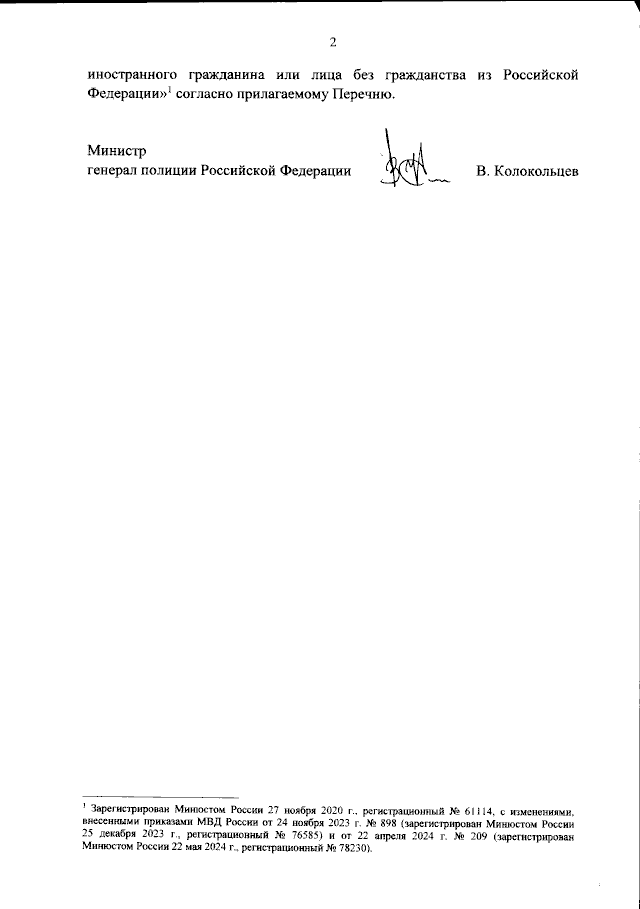 2

иностранного гражданина или лица без гражданства из Российской Федерации»$^1$ согласно прилагаемому Перечню.

Министр
генерал полиции Российской Федерации В. Колокольцев

$^1$ Зарегистрирован Минюстом России 27 ноября 2020 г., регистрационный № 61114, с изменениями, внесенными приказами МВД России от 24 ноября 2023 г. № 898 (зарегистрирован Минюстом России 25 декабря 2023 г., регистрационный № 76585) и от 22 апреля 2024 г. № 209 (зарегистрирован Минюстом России 22 мая 2024 г., регистрационный № 78230).